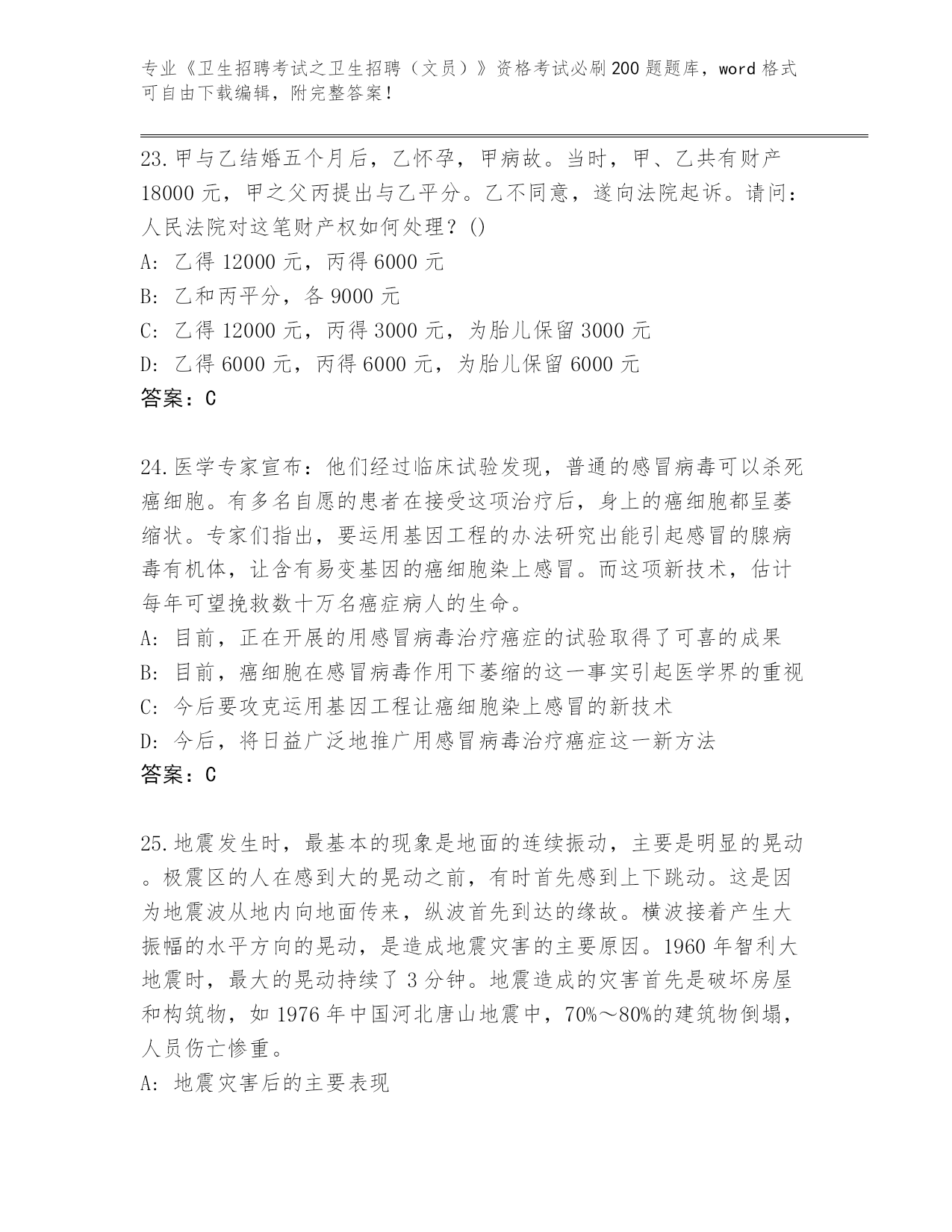 专业《卫生招聘考试之卫生招聘（文员）》资格考试必刷200题题库，word格式可自由下载编辑，附完整答案！

23.甲与乙结婚五个月后，乙怀孕，甲病故。当时，甲、乙共有财产18000元，甲之父丙提出与乙平分。乙不同意，遂向法院起诉。请问：人民法院对这笔财产权如何处理？()
A: 乙得12000元，丙得6000元
B: 乙和丙平分，各9000元
C: 乙得12000元，丙得3000元，为胎儿保留3000元
D: 乙得6000元，丙得6000元，为胎儿保留6000元
答案：C

24.医学专家宣布：他们经过临床试验发现，普通的感冒病毒可以杀死癌细胞。有多名自愿的患者在接受这项治疗后，身上的癌细胞都呈萎缩状。专家们指出，要运用基因工程的办法研究出能引起感冒的腺病毒有机体，让含有易变基因的癌细胞染上感冒。而这项新技术，估计每年可望挽救数十万名癌症病人的生命。
A: 目前，正在开展的用感冒病毒治疗癌症的试验取得了可喜的成果
B: 目前，癌细胞在感冒病毒作用下萎缩的这一事实引起医学界的重视
C: 今后要攻克运用基因工程让癌细胞染上感冒的新技术
D: 今后，将日益广泛地推广用感冒病毒治疗癌症这一新方法
答案：C

25.地震发生时，最基本的现象是地面的连续振动，主要是明显的晃动。极震区的人在感到大的晃动之前，有时首先感到上下跳动。这是因为地震波从地内向地面传来，纵波首先到达的缘故。横波接着产生大振幅的水平方向的晃动，是造成地震灾害的主要原因。1960年智利大地震时，最大的晃动持续了3分钟。地震造成的灾害首先是破坏房屋和构筑物，如1976年中国河北唐山地震中，70%～80%的建筑物倒塌，人员伤亡惨重。
A: 地震灾害后的主要表现